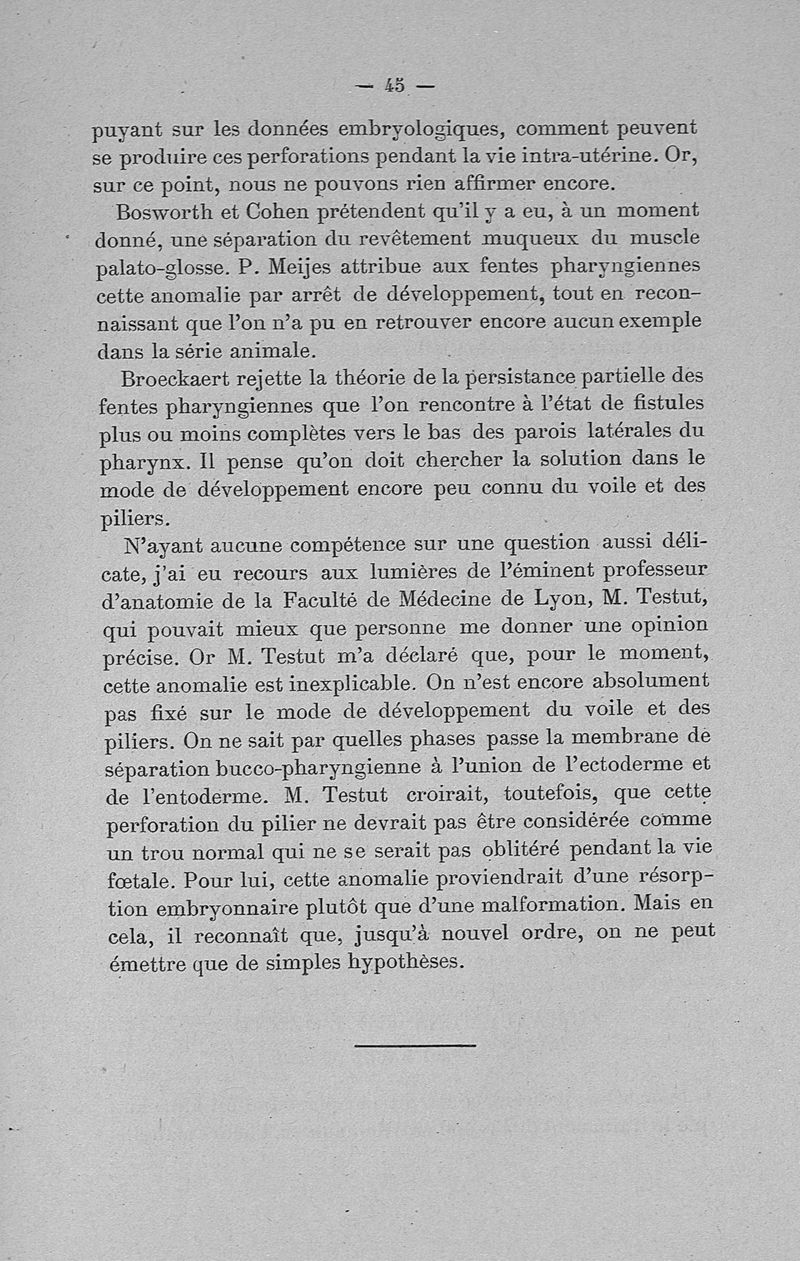 — 45 —

puyant sur les données embryologiques, comment peuvent se produire ces perforations pendant la vie intra-utérine. Or, sur ce point, nous ne pouvons rien affirmer encore.

Bosworth et Cohen prétendent qu'il y a eu, à un moment donné, une séparation du revêtement muqueux du muscle palato-glosse. P. Meijes attribue aux fentes pharyngiennes cette anomalie par arrêt de développement, tout en reconnaissant que l'on n'a pu en retrouver encore aucun exemple dans la série animale.

Broeckaert rejette la théorie de la persistance partielle des fentes pharyngiennes que l'on rencontre à l'état de fistules plus ou moins complètes vers le bas des parois latérales du pharynx. Il pense qu'on doit chercher la solution dans le mode de développement encore peu connu du voile et des piliers.

N'ayant aucune compétence sur une question aussi délicate, j'ai eu recours aux lumières de l'éminent professeur d'anatomie de la Faculté de Médecine de Lyon, M. Testut, qui pouvait mieux que personne me donner une opinion précise. Or M. Testut m'a déclaré que, pour le moment, cette anomalie est inexplicable. On n'est encore absolument pas fixé sur le mode de développement du voile et des piliers. On ne sait par quelles phases passe la membrane de séparation bucco-pharyngienne à l'union de l'ectoderme et de l'entoderme. M. Testut croirait, toutefois, que cette perforation du pilier ne devrait pas être considérée comme un trou normal qui ne se serait pas oblitéré pendant la vie fœtale. Pour lui, cette anomalie proviendrait d'une résorption embryonnaire plutôt que d'une malformation. Mais en cela, il reconnaît que, jusqu'à nouvel ordre, on ne peut émettre que de simples hypothèses.